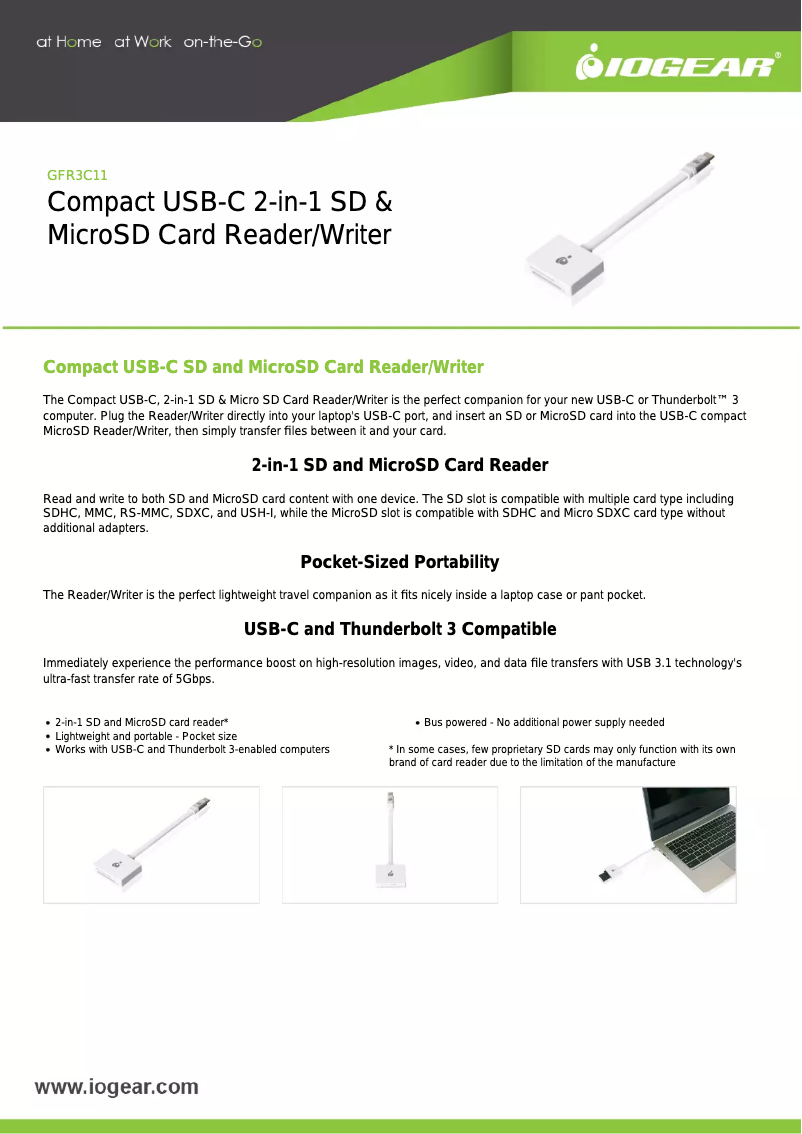 at Home at Work on-the-Go

IOGEAR®

GFR3C11

Compact USB-C 2-in-1 SD & MicroSD Card Reader/Writer

Compact USB-C SD and MicroSD Card Reader/Writer

The Compact USB-C, 2-in-1 SD & Micro SD Card Reader/Writer is the perfect companion for your new USB-C or Thunderbolt™ 3 computer. Plug the Reader/Writer directly into your laptop's USB-C port, and insert an SD or MicroSD card into the USB-C compact MicroSD Reader/Writer, then simply transfer files between it and your card.

2-in-1 SD and MicroSD Card Reader

Read and write to both SD and MicroSD card content with one device. The SD slot is compatible with multiple card type including SDHC, MMC, RS-MMC, SDXC, and USH-I, while the MicroSD slot is compatible with SDHC and Micro SDXC card type without additional adapters.

Pocket-Sized Portability

The Reader/Writer is the perfect lightweight travel companion as it fits nicely inside a laptop case or pant pocket.

USB-C and Thunderbolt 3 Compatible

Immediately experience the performance boost on high-resolution images, video, and data file transfers with USB 3.1 technology's ultra-fast transfer rate of 5Gbps.

• 2-in-1 SD and MicroSD card reader*
• Lightweight and portable - Pocket size
• Works with USB-C and Thunderbolt 3-enabled computers

• Bus powered - No additional power supply needed

* In some cases, few proprietary SD cards may only function with its own brand of card reader due to the limitation of the manufacture

www.iogear.com